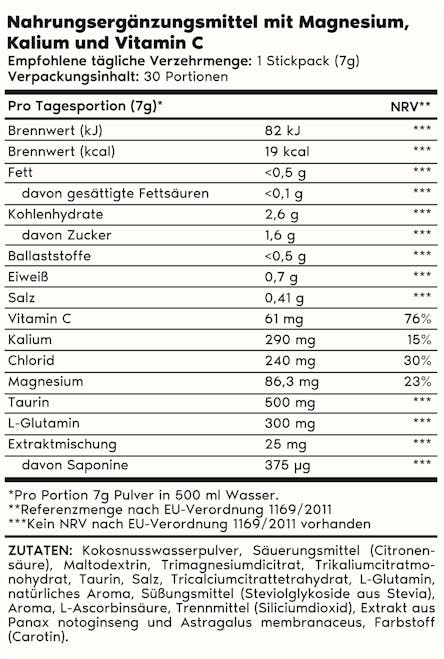 Nahrungsergänzungsmittel mit Magnesium, Kalium und Vitamin C
Empfohlene tägliche Verzehrmenge: 1 Stickpack (7g)
Verpackungsinhalt: 30 Portionen

| Pro Tagesportion (7g)* | | NRV** |
|---|---|---|
| Brennwert (kJ) | 82 kJ | *** |
| Brennwert (kcal) | 19 kcal | *** |
| Fett | <0,5 g | *** |
| davon gesättigte Fettsäuren | <0,1 g | *** |
| Kohlenhydrate | 2,6 g | *** |
| davon Zucker | 1,6 g | *** |
| Ballaststoffe | <0,5 g | *** |
| Eiweiß | 0,7 g | *** |
| Salz | 0,41 g | *** |
| Vitamin C | 61 mg | 76% |
| Kalium | 290 mg | 15% |
| Chlorid | 240 mg | 30% |
| Magnesium | 86,3 mg | 23% |
| Taurin | 500 mg | *** |
| L-Glutamin | 300 mg | *** |
| Extraktmischung | 25 mg | *** |
| davon Saponine | 375 µg | *** |

*Pro Portion 7g Pulver in 500 ml Wasser.
**Referenzmenge nach EU-Verordnung 1169/2011
***Kein NRV nach EU-Verordnung 1169/2011 vorhanden

ZUTATEN: Kokosnusswasserpulver, Säuerungsmittel (Citronensäure), Maltodextrin, Trimagnesiumdicitrat, Trikaliumcitratmonohydrat, Taurin, Salz, Tricalciumcitrattetrahydrat, L-Glutamin, natürliches Aroma, Süßungsmittel (Steviolglykoside aus Stevia), Aroma, L-Ascorbinsäure, Trennmittel (Siliciumdioxid), Extrakt aus Panax notoginseng und Astragalus membranaceus, Farbstoff (Carotin).